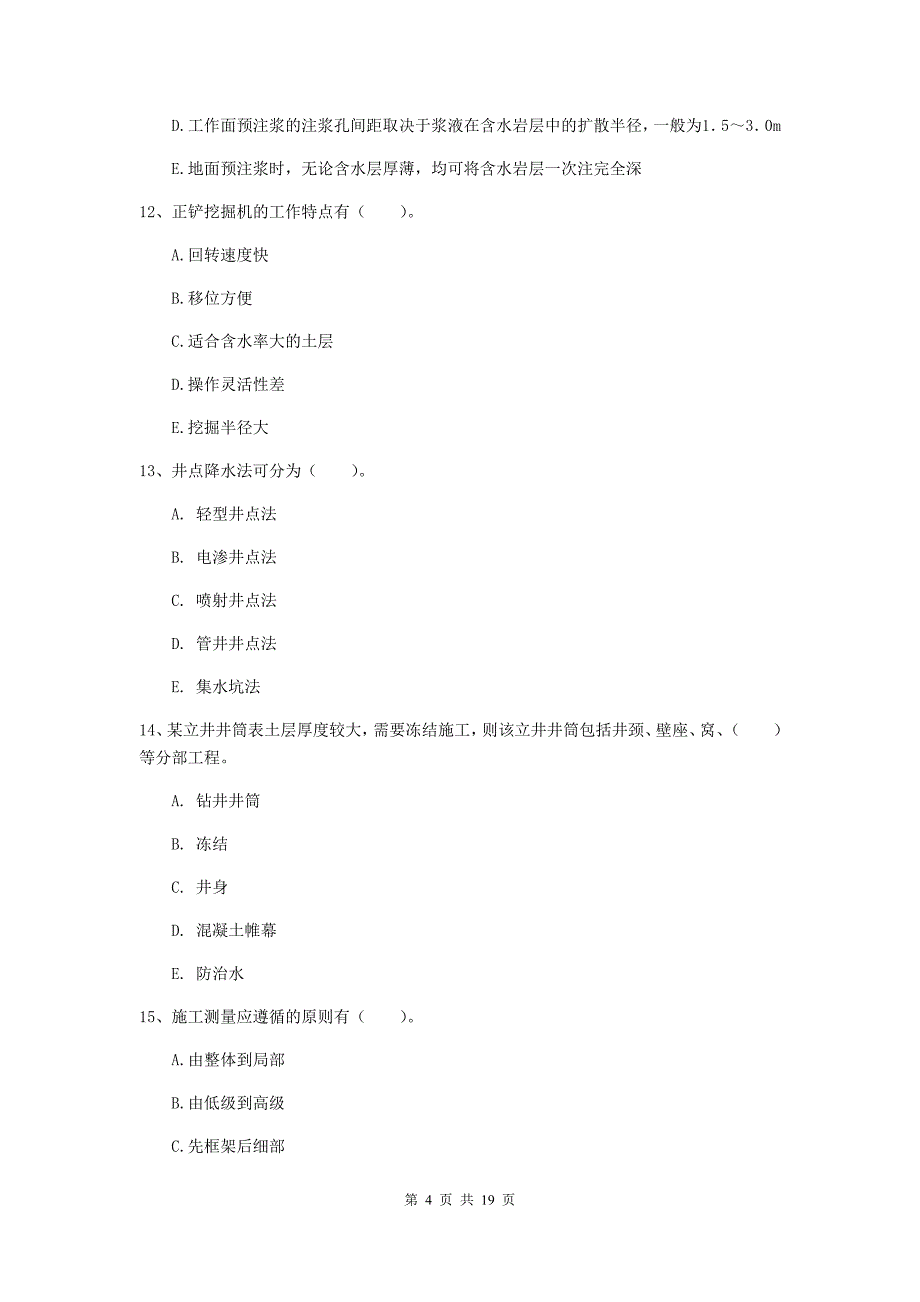 D.工作面预注浆的注浆孔间距取决于浆液在含水岩层中的扩散半径，一般为1.5～3.0m

E.地面预注浆时，无论含水层厚薄，均可将含水岩层一次注完全深

12、正铲挖掘机的工作特点有（　　）。

A.回转速度快

B.移位方便

C.适合含水率大的土层

D.操作灵活性差

E.挖掘半径大

13、井点降水法可分为（　　）。

A. 轻型井点法

B. 电渗井点法

C. 喷射井点法

D. 管井井点法

E. 集水坑法

14、某立井井筒表土层厚度较大，需要冻结施工，则该立井井筒包括井颈、壁座、窝、（　　）等分部工程。

A. 钻井井筒

B. 冻结

C. 井身

D. 混凝土帷幕

E. 防治水

15、施工测量应遵循的原则有（　　）。

A.由整体到局部

B.由低级到高级

C.先框架后细部

第 4 页 共 19 页